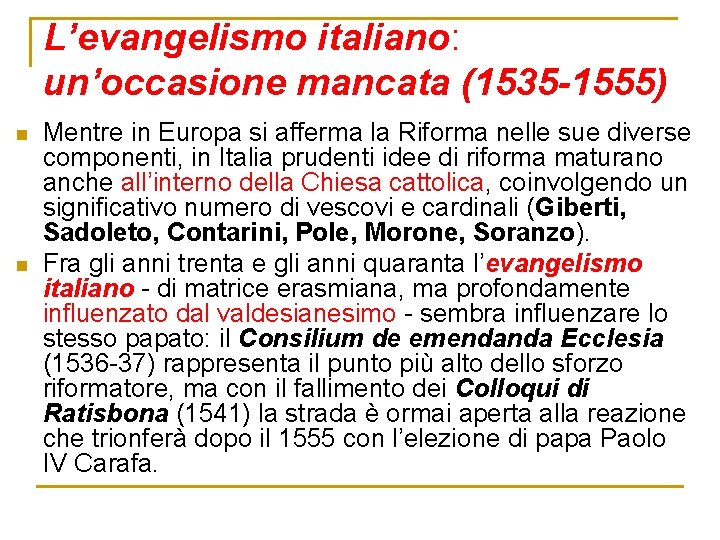 L’evangelismo italiano: un’occasione mancata (1535-1555)

Mentre in Europa si afferma la Riforma nelle sue diverse componenti, in Italia prudenti idee di riforma maturano anche all’interno della Chiesa cattolica, coinvolgendo un significativo numero di vescovi e cardinali (Giberti, Sadoleto, Contarini, Pole, Morone, Soranzo).

Fra gli anni trenta e gli anni quaranta l’evangelismo italiano - di matrice erasmiana, ma profondamente influenzato dal valdesianesimo - sembra influenzare lo stesso papato: il Consilium de emendanda Ecclesia (1536-37) rappresenta il punto più alto dello sforzo riformatore, ma con il fallimento dei Colloqui di Ratisbona (1541) la strada è ormai aperta alla reazione che trionferà dopo il 1555 con l’elezione di papa Paolo IV Carafa.